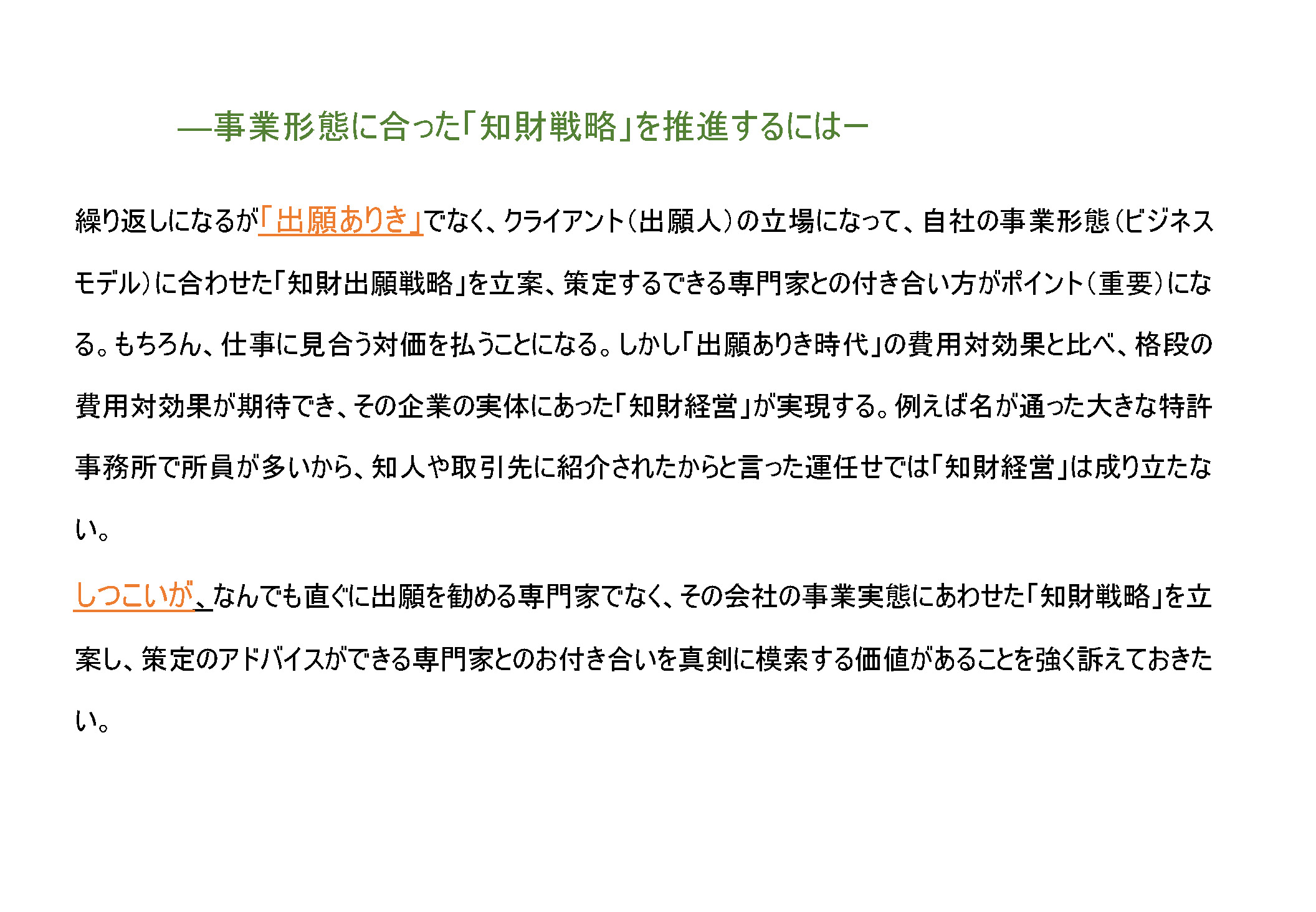 ―事業形態に合った「知財戦略」を推進するにはー

繰り返しになるが「出願ありき」でなく、クライアント（出願人）の立場になって、自社の事業形態（ビジネスモデル）に合わせた「知財出願戦略」を立案、策定するできる専門家との付き合い方がポイント（重要）になる。もちろん、仕事に見合う対価を払うことになる。しかし「出願ありき時代」の費用対効果と比べ、格段の費用対効果が期待でき、その企業の実体にあった「知財経営」が実現する。例えば名が通った大きな特許事務所で所員が多いから、知人や取引先に紹介されたからと言った運任せでは「知財経営」は成り立たない。

しつこいが、なんでも直ぐに出願を勧める専門家でなく、その会社の事業実態にあわせた「知財戦略」を立案し、策定のアドバイスができる専門家とのお付き合いを真剣に模索する価値があることを強く訴えておきたい。